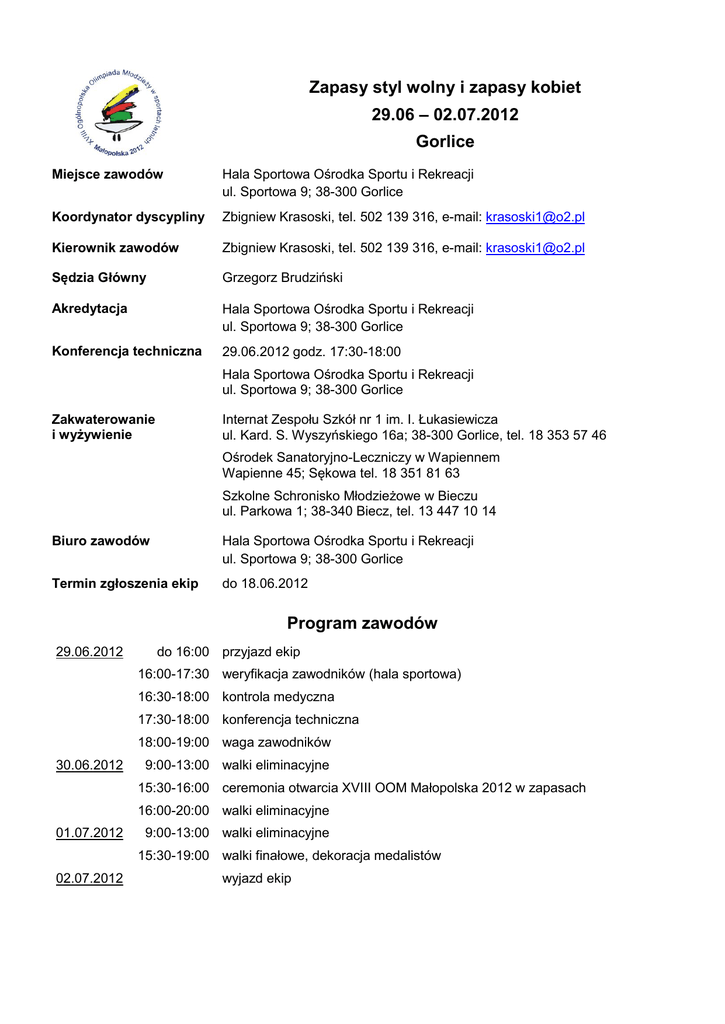 XVIII Ogólnopolska Olimpiada Młodzieży w sportach letnich
Małopolska 2012

Zapasy styl wolny i zapasy kobiet
29.06 – 02.07.2012
Gorlice

| | |
|---|---|
| Miejsce zawodów | Hala Sportowa Ośrodka Sportu i Rekreacji ul. Sportowa 9; 38-300 Gorlice |
| Koordynator dyscypliny | Zbigniew Krasoski, tel. 502 139 316, e-mail: krasoski1@o2.pl |
| Kierownik zawodów | Zbigniew Krasoski, tel. 502 139 316, e-mail: krasoski1@o2.pl |
| Sędzia Główny | Grzegorz Brudziński |
| Akredytacja | Hala Sportowa Ośrodka Sportu i Rekreacji ul. Sportowa 9; 38-300 Gorlice |
| Konferencja techniczna | 29.06.2012 godz. 17:30-18:00 Hala Sportowa Ośrodka Sportu i Rekreacji ul. Sportowa 9; 38-300 Gorlice |
| Zakwaterowanie i wyżywienie | Internat Zespołu Szkół nr 1 im. I. Łukasiewicza ul. Kard. S. Wyszyńskiego 16a; 38-300 Gorlice, tel. 18 353 57 46 Ośrodek Sanatoryjno-Leczniczy w Wapiennem Wapienne 45; Sękowa tel. 18 351 81 63 Szkolne Schronisko Młodzieżowe w Bieczu ul. Parkowa 1; 38-340 Biecz, tel. 13 447 10 14 |
| Biuro zawodów | Hala Sportowa Ośrodka Sportu i Rekreacji ul. Sportowa 9; 38-300 Gorlice |
| Termin zgłoszenia ekip | do 18.06.2012 |

Program zawodów

| | | |
|---|---|---|
| 29.06.2012 | do 16:00 | przyjazd ekip |
| | 16:00-17:30 | weryfikacja zawodników (hala sportowa) |
| | 16:30-18:00 | kontrola medyczna |
| | 17:30-18:00 | konferencja techniczna |
| | 18:00-19:00 | waga zawodników |
| 30.06.2012 | 9:00-13:00 | walki eliminacyjne |
| | 15:30-16:00 | ceremonia otwarcia XVIII OOM Małopolska 2012 w zapasach |
| | 16:00-20:00 | walki eliminacyjne |
| 01.07.2012 | 9:00-13:00 | walki eliminacyjne |
| | 15:30-19:00 | walki finałowe, dekoracja medalistów |
| 02.07.2012 | | wyjazd ekip |